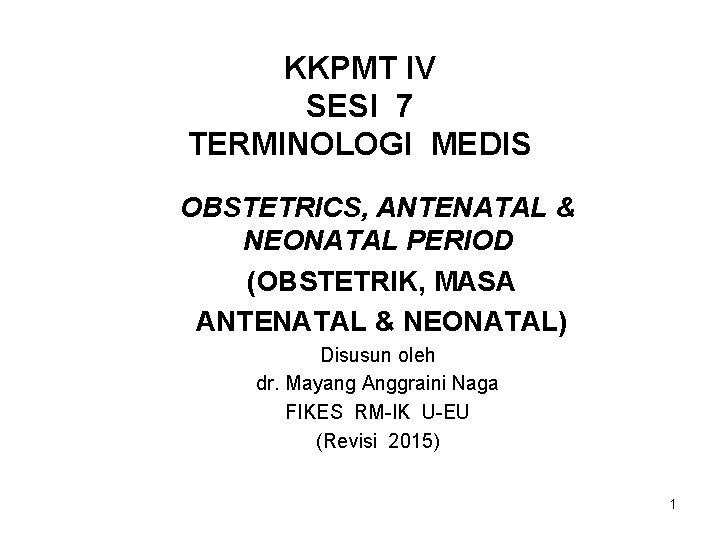 KKPMT IV
SESI 7
TERMINOLOGI MEDIS

OBSTETRICS, ANTENATAL & NEONATAL PERIOD

(OBSTETRIK, MASA ANTENATAL & NEONATAL)

Disusun oleh
dr. Mayang Anggraini Naga
FIKES RM-IK U-EU
(Revisi 2015)

1